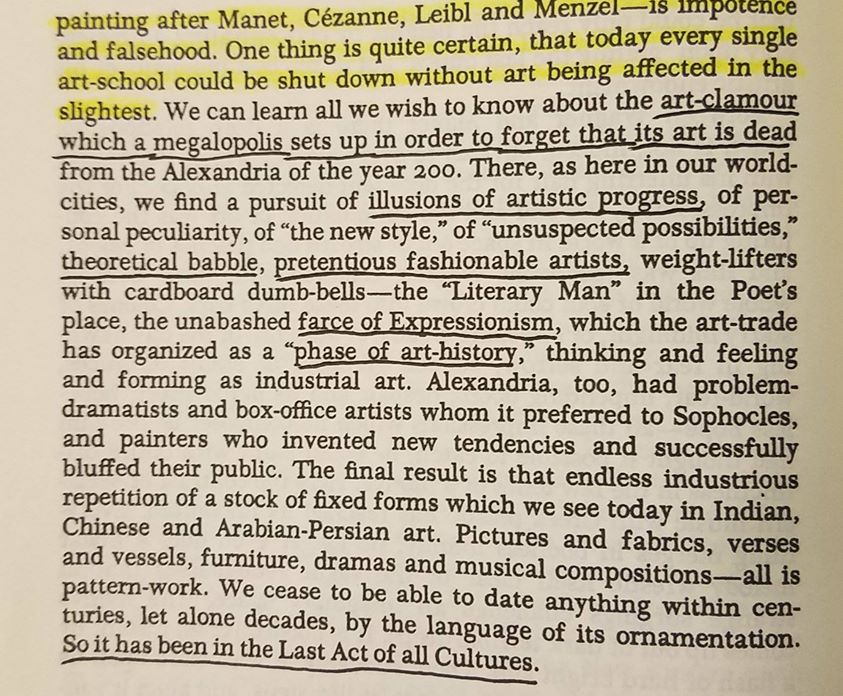 painting after Manet, Cézanne, Leibl and Menzel—is impotence and falsehood. One thing is quite certain, that today every single art-school could be shut down without art being affected in the slightest. We can learn all we wish to know about the art-clamour which a megalopolis sets up in order to forget that its art is dead from the Alexandria of the year 200. There, as here in our world-cities, we find a pursuit of illusions of artistic progress, of personal peculiarity, of "the new style," of "unsuspected possibilities," theoretical babble, pretentious fashionable artists, weight-lifters with cardboard dumb-bells—the "Literary Man" in the Poet's place, the unabashed farce of Expressionism, which the art-trade has organized as a "phase of art-history," thinking and feeling and forming as industrial art. Alexandria, too, had problem-dramatists and box-office artists whom it preferred to Sophocles, and painters who invented new tendencies and successfully bluffed their public. The final result is that endless industrious repetition of a stock of fixed forms which we see today in Indian, Chinese and Arabian-Persian art. Pictures and fabrics, verses and vessels, furniture, dramas and musical compositions—all is pattern-work. We cease to be able to date anything within centuries, let alone decades, by the language of its ornamentation. So it has been in the Last Act of all Cultures.